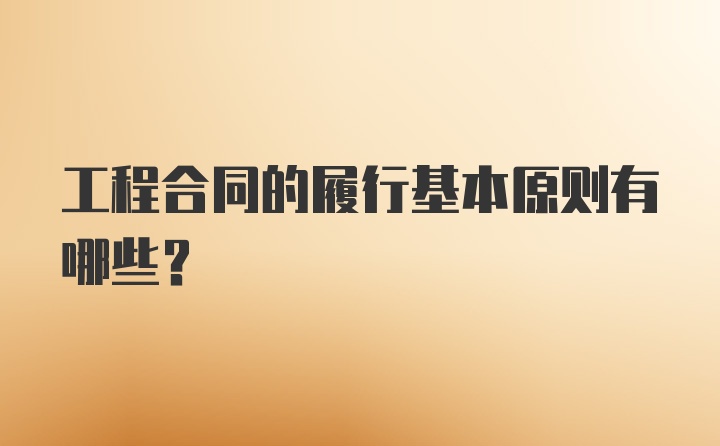 工程合同的履行基本原则有哪些？